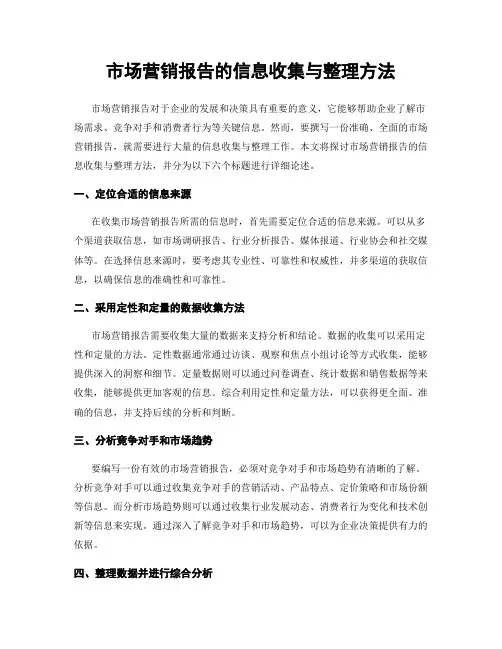 市场营销报告的信息收集与整理方法

市场营销报告对于企业的发展和决策具有重要的意义，它能够帮助企业了解市场需求、竞争对手和消费者行为等关键信息。然而，要撰写一份准确、全面的市场营销报告，就需要进行大量的信息收集与整理工作。本文将探讨市场营销报告的信息收集与整理方法，并分为以下六个标题进行详细论述。

一、定位合适的信息来源

在收集市场营销报告所需的信息时，首先需要定位合适的信息来源。可以从多个渠道获取信息，如市场调研报告、行业分析报告、媒体报道、行业协会和社交媒体等。在选择信息来源时，要考虑其专业性、可靠性和权威性，并多渠道的获取信息，以确保信息的准确性和可靠性。

二、采用定性和定量的数据收集方法

市场营销报告需要收集大量的数据来支持分析和结论。数据的收集可以采用定性和定量的方法。定性数据通常通过访谈、观察和焦点小组讨论等方式收集，能够提供深入的洞察和细节。定量数据则可以通过问卷调查、统计数据和销售数据等来收集，能够提供更加客观的信息。综合利用定性和定量方法，可以获得更全面、准确的信息，并支持后续的分析和判断。

三、分析竞争对手和市场趋势

要编写一份有效的市场营销报告，必须对竞争对手和市场趋势有清晰的了解。分析竞争对手可以通过收集竞争对手的营销活动、产品特点、定价策略和市场份额等信息。而分析市场趋势则可以通过收集行业发展动态、消费者行为变化和技术创新等信息来实现。通过深入了解竞争对手和市场趋势，可以为企业决策提供有力的依据。

四、整理数据并进行综合分析